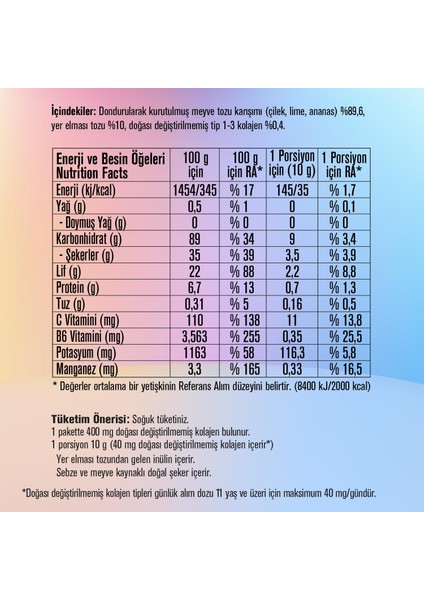 **İçindekiler:** Dondurularak kurutulmuş meyve tozu karışımı (çilek, lime, ananas) %89,6, yer elması tozu %10, doğası değiştirilmemiş tip 1-3 kolajen %0,4.

| Enerji ve Besin Öğeleri Nutrition Facts | 100 g için | 100 g için RA* | 1 Porsiyon için (10 g) | 1 Porsiyon için RA* |
|---|---|---|---|---|
| Enerji (kj/kcal) | 1454/345 | % 17 | 145/35 | % 1,7 |
| Yağ (g) | 0,5 | % 1 | 0 | % 0,1 |
| - Doymuş Yağ (g) | 0 | % 0 | 0 | % 0 |
| Karbonhidrat (g) | 89 | % 34 | 9 | % 3,4 |
| - Şekerler (g) | 35 | % 39 | 3,5 | % 3,9 |
| Lif (g) | 22 | % 88 | 2,2 | % 8,8 |
| Protein (g) | 6,7 | % 13 | 0,7 | % 1,3 |
| Tuz (g) | 0,31 | % 5 | 0,16 | % 0,5 |
| C Vitamini (mg) | 110 | % 138 | 11 | % 13,8 |
| B6 Vitamini (mg) | 3,563 | % 255 | 0,35 | % 25,5 |
| Potasyum (mg) | 1163 | % 58 | 116,3 | % 5,8 |
| Manganez (mg) | 3,3 | % 165 | 0,33 | % 16,5 |

* Değerler ortalama bir yetişkinin Referans Alım düzeyini belirtir. (8400 kJ/2000 kcal)

**Tüketim Önerisi:** Soğuk tüketiniz.
1 pakette 400 mg doğası değiştirilmemiş kolajen bulunur.
1 porsiyon 10 g (40 mg doğası değiştirilmemiş kolajen içerir*)
Yer elması tozundan gelen inülin içerir.
Sebze ve meyve kaynaklı doğal şeker içerir.

*Doğası değiştirilmemiş kolajen tipleri günlük alım dozu 11 yaş ve üzeri için maksimum 40 mg/gündür.